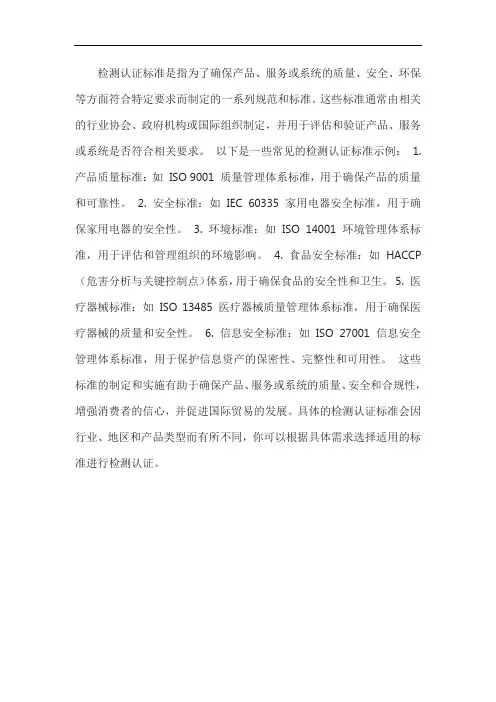 检测认证标准是指为了确保产品、服务或系统的质量、安全、环保等方面符合特定要求而制定的一系列规范和标准。这些标准通常由相关的行业协会、政府机构或国际组织制定，并用于评估和验证产品、服务或系统是否符合相关要求。 以下是一些常见的检测认证标准示例： 1. 产品质量标准：如 ISO 9001 质量管理体系标准，用于确保产品的质量和可靠性。 2. 安全标准：如 IEC 60335 家用电器安全标准，用于确保家用电器的安全性。 3. 环境标准：如 ISO 14001 环境管理体系标准，用于评估和管理组织的环境影响。 4. 食品安全标准：如 HACCP（危害分析与关键控制点）体系，用于确保食品的安全性和卫生。 5. 医疗器械标准：如 ISO 13485 医疗器械质量管理体系标准，用于确保医疗器械的质量和安全性。 6. 信息安全标准：如 ISO 27001 信息安全管理体系标准，用于保护信息资产的保密性、完整性和可用性。 这些标准的制定和实施有助于确保产品、服务或系统的质量、安全和合规性，增强消费者的信心，并促进国际贸易的发展。具体的检测认证标准会因行业、地区和产品类型而有所不同，你可以根据具体需求选择适用的标准进行检测认证。